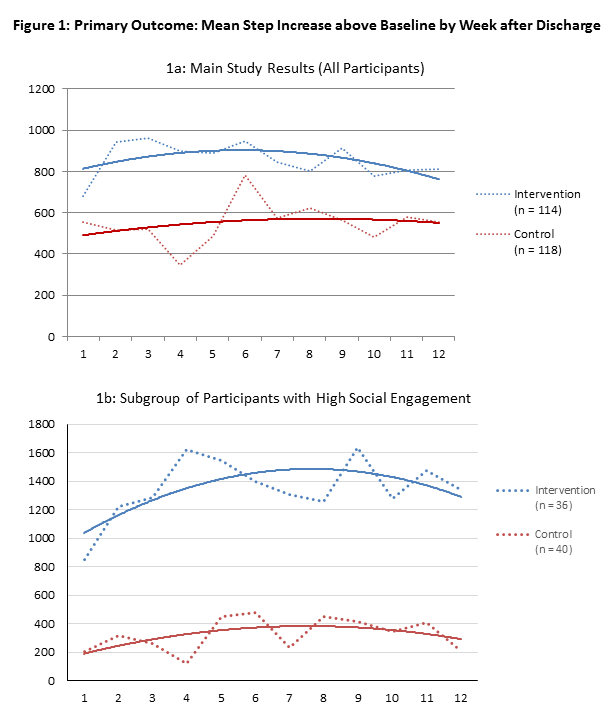 Figure 1: Primary Outcome: Mean Step Increase above Baseline by Week after Discharge

1a: Main Study Results (All Participants)

1200
1000
800
600
400
200
0

1 2 3 4 5 6 7 8 9 10 11 12

Intervention
(n = 114)

Control
(n = 118)

1b: Subgroup of Participants with High Social Engagement

1800
1600
1400
1200
1000
800
600
400
200
0

1 2 3 4 5 6 7 8 9 10 11 12

Intervention
(n = 36)

Control
(n = 40)